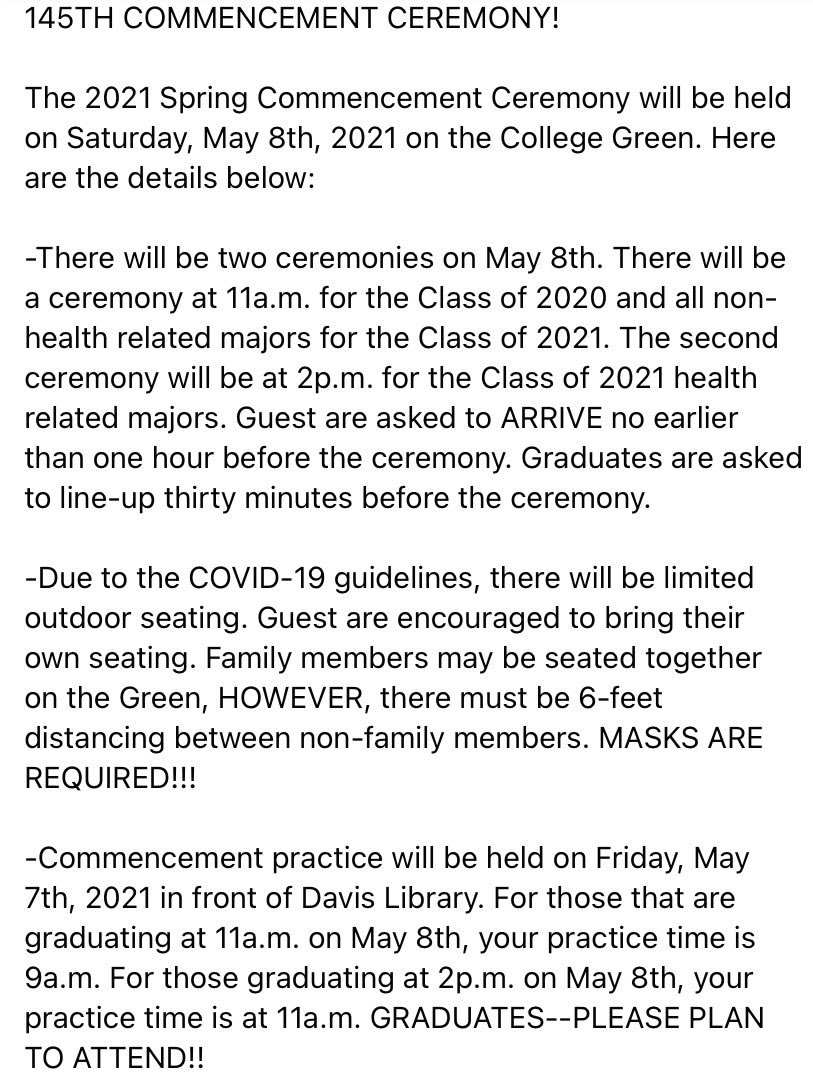 145TH COMMENCEMENT CEREMONY!

The 2021 Spring Commencement Ceremony will be held on Saturday, May 8th, 2021 on the College Green. Here are the details below:

-There will be two ceremonies on May 8th. There will be a ceremony at 11a.m. for the Class of 2020 and all non-health related majors for the Class of 2021. The second ceremony will be at 2p.m. for the Class of 2021 health related majors. Guest are asked to ARRIVE no earlier than one hour before the ceremony. Graduates are asked to line-up thirty minutes before the ceremony.

-Due to the COVID-19 guidelines, there will be limited outdoor seating. Guest are encouraged to bring their own seating. Family members may be seated together on the Green, HOWEVER, there must be 6-feet distancing between non-family members. MASKS ARE REQUIRED!!!

-Commencement practice will be held on Friday, May 7th, 2021 in front of Davis Library. For those that are graduating at 11a.m. on May 8th, your practice time is 9a.m. For those graduating at 2p.m. on May 8th, your practice time is at 11a.m. GRADUATES--PLEASE PLAN TO ATTEND!!